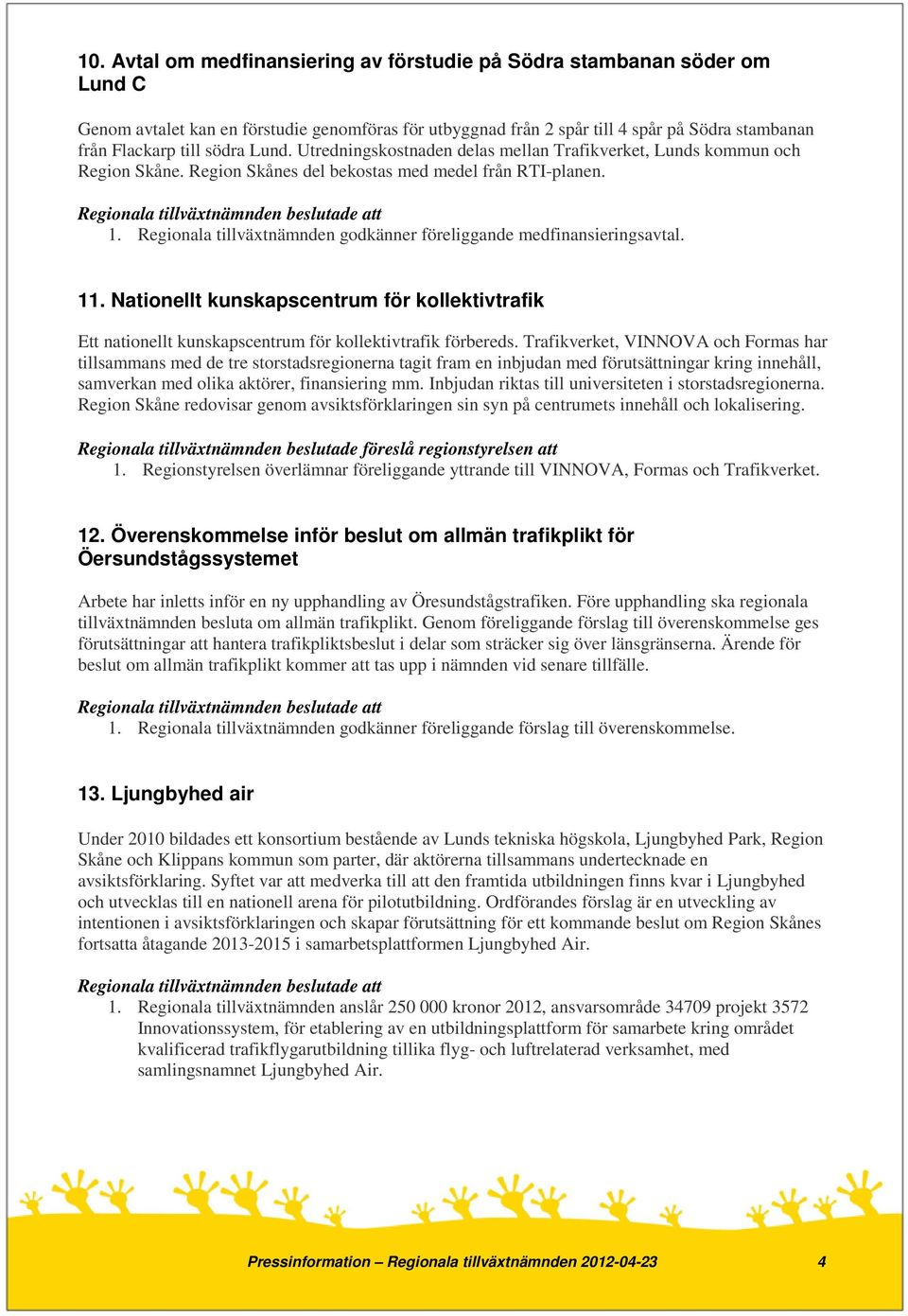 10. Avtal om medfinansiering av förstudie på Södra stambanan söder om Lund C

Genom avtalet kan en förstudie genomföras för utbyggnad från 2 spår till 4 spår på Södra stambanan från Flackarp till södra Lund. Utredningskostnaden delas mellan Trafikverket, Lunds kommun och Region Skåne. Region Skånes del bekostas med medel från RTI-planen.

Regionala tillväxtnämnden beslutade att
1. Regionala tillväxtnämnden godkänner föreliggande medfinansieringsavtal.

11. Nationellt kunskapscentrum för kollektivtrafik

Ett nationellt kunskapscentrum för kollektivtrafik förbereds. Trafikverket, VINNOVA och Formas har tillsammans med de tre storstadsregionerna tagit fram en inbjudan med förutsättningar kring innehåll, samverkan med olika aktörer, finansiering mm. Inbjudan riktas till universiteten i storstadsregionerna. Region Skåne redovisar genom avsiktsförklaringen sin syn på centrumets innehåll och lokalisering.

Regionala tillväxtnämnden beslutade föreslå regionstyrelsen att
1. Regionstyrelsen överlämnar föreliggande yttrande till VINNOVA, Formas och Trafikverket.

12. Överenskommelse inför beslut om allmän trafikplikt för Öersundstågssystemet

Arbete har inletts inför en ny upphandling av Öresundstågstrafiken. Före upphandling ska regionala tillväxtnämnden besluta om allmän trafikplikt. Genom föreliggande förslag till överenskommelse ges förutsättningar att hantera trafikpliktsbeslut i delar som sträcker sig över länsgränserna. Ärende för beslut om allmän trafikplikt kommer att tas upp i nämnden vid senare tillfälle.

Regionala tillväxtnämnden beslutade att
1. Regionala tillväxtnämnden godkänner föreliggande förslag till överenskommelse.

13. Ljungbyhed air

Under 2010 bildades ett konsortium bestående av Lunds tekniska högskola, Ljungbyhed Park, Region Skåne och Klippans kommun som parter, där aktörerna tillsammans undertecknade en avsiktsförklaring. Syftet var att medverka till att den framtida utbildningen finns kvar i Ljungbyhed och utvecklas till en nationell arena för pilotutbildning. Ordförandes förslag är en utveckling av intentionen i avsiktsförklaringen och skapar förutsättning för ett kommande beslut om Region Skånes fortsatta åtagande 2013-2015 i samarbetsplattformen Ljungbyhed Air.

Regionala tillväxtnämnden beslutade att
1. Regionala tillväxtnämnden anslår 250 000 kronor 2012, ansvarsområde 34709 projekt 3572 Innovationssystem, för etablering av en utbildningsplattform för samarbete kring området kvalificerad trafikflygarutbildning tillika flyg- och luftrelaterad verksamhet, med samlingsnamnet Ljungbyhed Air.

Pressinformation – Regionala tillväxtnämnden 2012-04-23 4